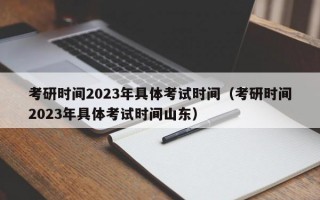 考研时间2023年具体考试时间（考研时间2023年具体考试时间山东）